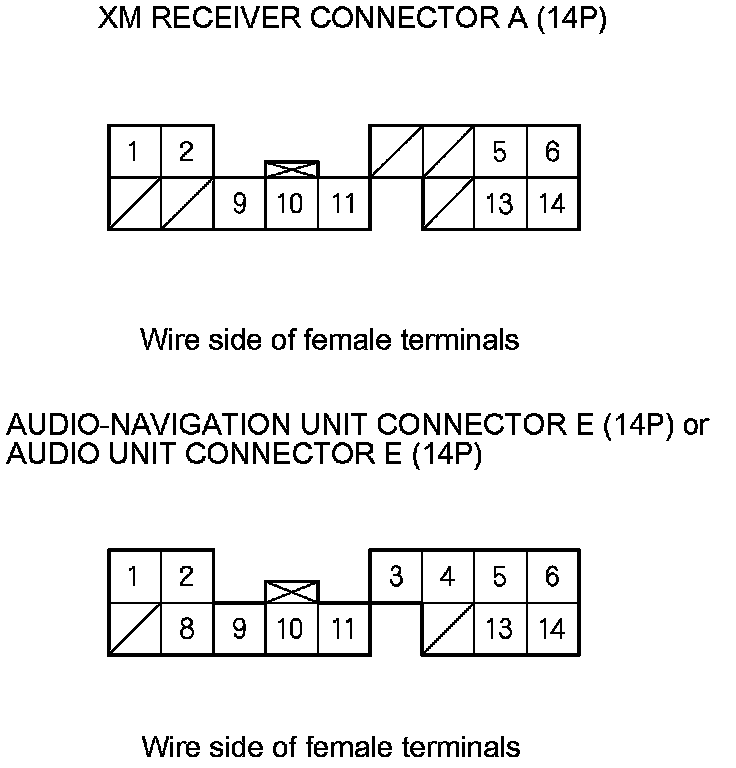 XM RECEIVER CONNECTOR A (14P)

1 2 5 6
9 10 11 13 14

Wire side of female terminals

AUDIO-NAVIGATION UNIT CONNECTOR E (14P) or AUDIO UNIT CONNECTOR E (14P)

1 2 3 4 5 6
8 9 10 11 13 14

Wire side of female terminals